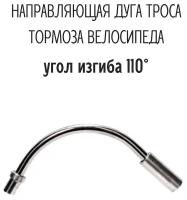 НАПРАВЛЯЮЩАЯ ДУГА ТРОСА ТОРМОЗА ВЕЛОСИПЕДА
угол изгиба 110°